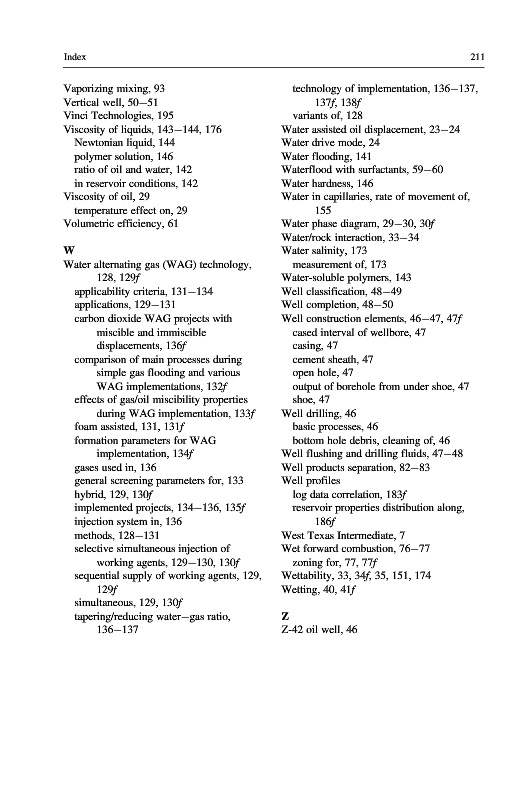 Index 211

Vaporizing mixing, 93
Vertical well, 50–51
Vinci Technologies, 195
Viscosity of liquids, 143–144, 176
Newtonian liquid, 144
polymer solution, 146
ratio of oil and water, 142
in reservoir conditions, 142
Viscosity of oil, 29
temperature effect on, 29
Volumetric efficiency, 61

W
Water alternating gas (WAG) technology, 128, 129f
applicability criteria, 131–134
applications, 129–131
carbon dioxide WAG projects with miscible and immiscible displacements, 136f
comparison of main processes during simple gas flooding and various WAG implementations, 132f
effects of gas/oil miscibility properties during WAG implementation, 133f
foam assisted, 131, 131f
formation parameters for WAG implementation, 134f
gases used in, 136
general screening parameters for, 133
hybrid, 129, 130f
implemented projects, 134–136, 135f
injection system in, 136
methods, 128–131
selective simultaneous injection of working agents, 129–130, 130f
sequential supply of working agents, 129, 129f
simultaneous, 129, 130f
tapering/reducing water–gas ratio, 136–137
technology of implementation, 136–137, 137f, 138f
variants of, 128
Water assisted oil displacement, 23–24
Water drive mode, 24
Water flooding, 141
Waterflood with surfactants, 59–60
Water hardness, 146
Water in capillaries, rate of movement of, 155
Water phase diagram, 29–30, 30f
Water/rock interaction, 33–34
Water salinity, 173
measurement of, 173
Water-soluble polymers, 143
Well classification, 48–49
Well completion, 48–50
Well construction elements, 46–47, 47f
cased interval of wellbore, 47
casing, 47
cement sheath, 47
open hole, 47
output of borehole from under shoe, 47
shoe, 47
Well drilling, 46
basic processes, 46
bottom hole debris, cleaning of, 46
Well flushing and drilling fluids, 47–48
Well products separation, 82–83
Well profiles
log data correlation, 183f
reservoir properties distribution along, 186f
West Texas Intermediate, 7
Wet forward combustion, 76–77
zoning for, 77, 77f
Wettability, 33, 34f, 35, 151, 174
Wetting, 40, 41f

Z
Z-42 oil well, 46